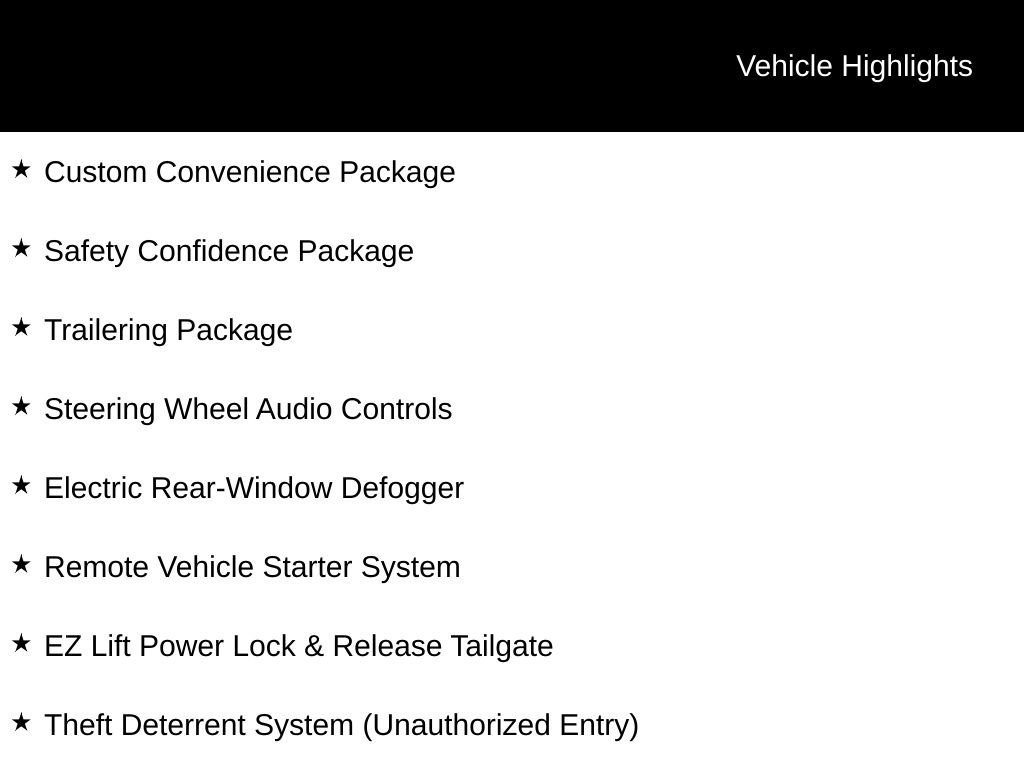 Vehicle Highlights

★ Custom Convenience Package

★ Safety Confidence Package

★ Trailering Package

★ Steering Wheel Audio Controls

★ Electric Rear-Window Defogger

★ Remote Vehicle Starter System

★ EZ Lift Power Lock & Release Tailgate

★ Theft Deterrent System (Unauthorized Entry)